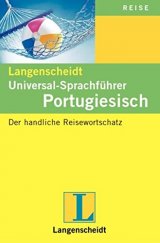 REISE

Langenscheidt
Universal-Sprachführer
Portugiesisch

Der handliche Reisewortschatz

L

Langenscheidt